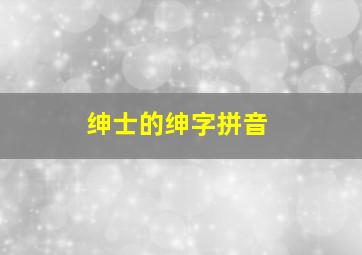 绅士的绅字拼音